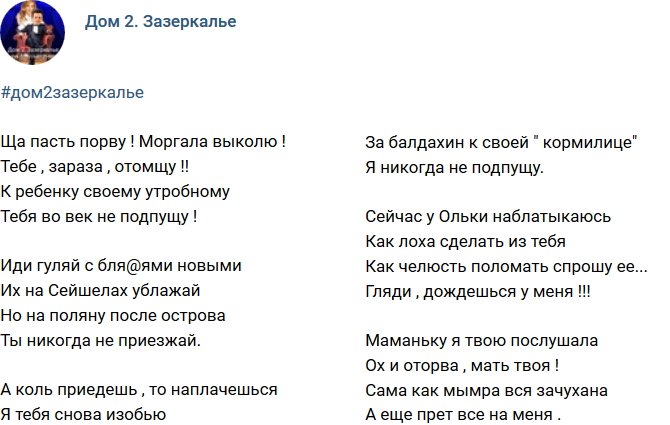 Дом 2. Зазеркалье

#дом2зазеркалье

Ща пасть порву ! Моргала выколю !
Тебе , зараза , отомщу !!
К ребенку своему утробному
Тебя во век не подпущу !

Иди гуляй с бля@ями новыми
Их на Сейшелах ублажай
Но на поляну после острова
Ты никогда не приезжай.

А коль приедешь , то наплачешься
Я тебя снова изобью

За балдахин к своей " кормилице"
Я никогда не подпущу.

Сейчас у Ольки наблатыкаюсь
Как лоха сделать из тебя
Как челюсть поломать спрошу ее...
Гляди , дождешься у меня !!!

Маманьку я твою послушала
Ох и оторва , мать твоя !
Сама как мымра вся зачухана
А еще прет все на меня .